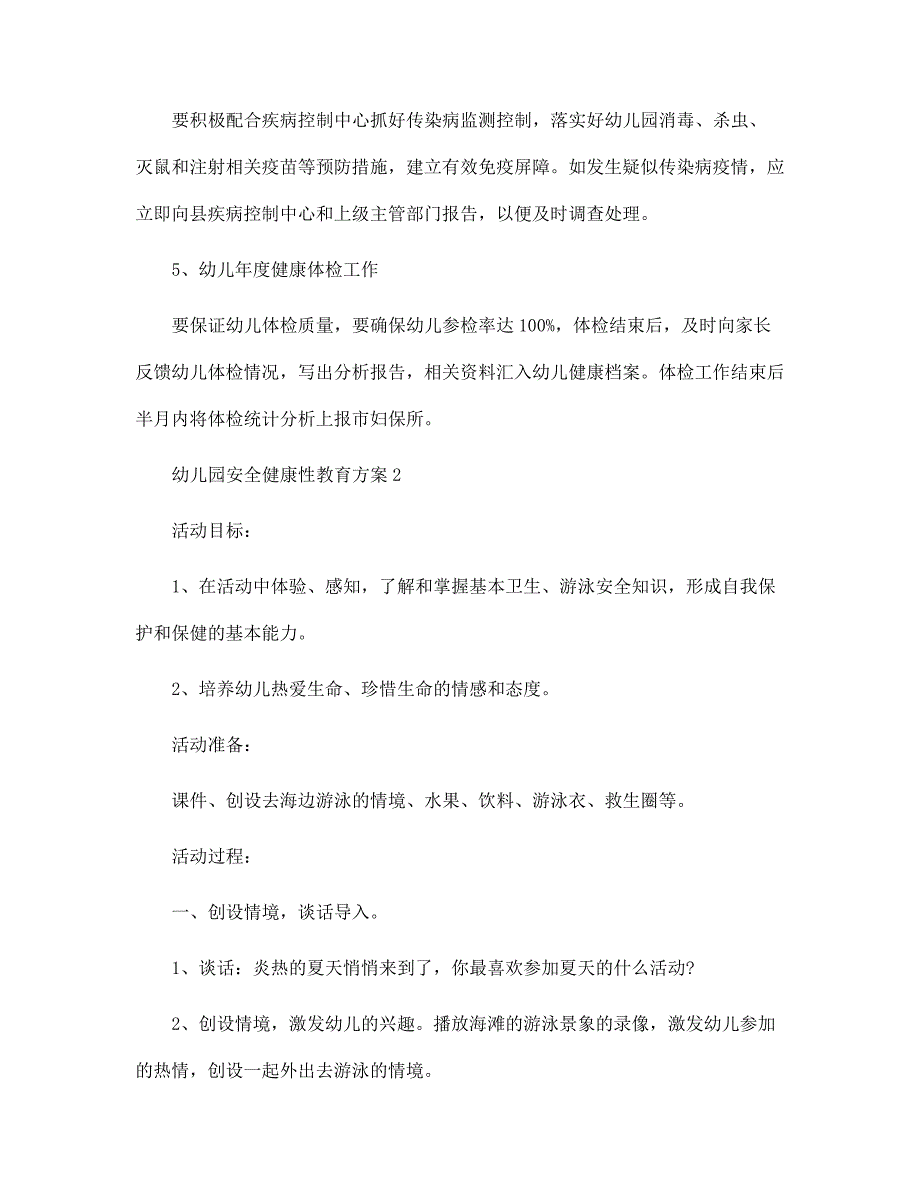 要积极配合疾病控制中心抓好传染病监测控制，落实好幼儿园消毒、杀虫、灭鼠和注射相关疫苗等预防措施，建立有效免疫屏障。如发生疑似传染病疫情，应立即向县疾病控制中心和上级主管部门报告，以便及时调查处理。

5、幼儿年度健康体检工作

要保证幼儿体检质量，要确保幼儿参检率达100%，体检结束后，及时向家长反馈幼儿体检情况，写出分析报告，相关资料汇入幼儿健康档案。体检工作结束后半月内将体检统计分析上报市妇保所。

幼儿园安全健康性教育方案2

活动目标：

1、在活动中体验、感知，了解和掌握基本卫生、游泳安全知识，形成自我保护和保健的基本能力。

2、培养幼儿热爱生命、珍惜生命的情感和态度。

活动准备：

课件、创设去海边游泳的情境、水果、饮料、游泳衣、救生圈等。

活动过程：

一、创设情境，谈话导入。

1、谈话：炎热的夏天悄悄来到了，你最喜欢参加夏天的什么活动?

2、创设情境，激发幼儿的兴趣。播放海滩的游泳景象的录像，激发幼儿参加的热情，创设一起外出去游泳的情境。